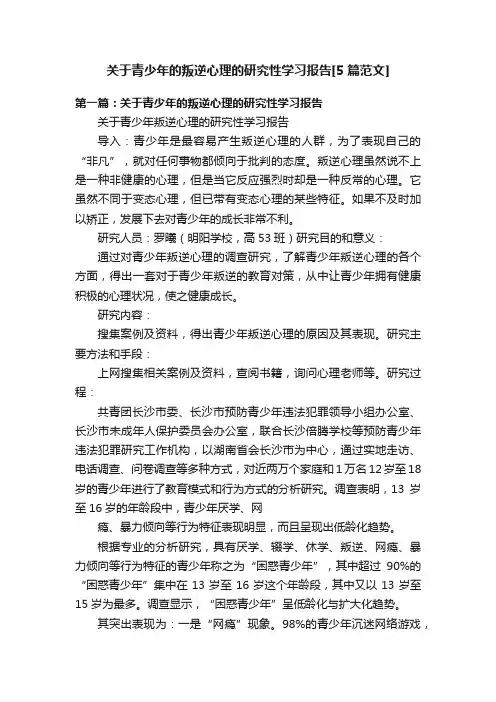 关于青少年的叛逆心理的研究性学习报告[5 篇范文]

第一篇：关于青少年的叛逆心理的研究性学习报告

关于青少年叛逆心理的研究性学习报告

导入：青少年是最容易产生叛逆心理的人群，为了表现自己的“非凡”，就对任何事物都倾向于批判的态度。叛逆心理虽然说不上是一种非健康的心理，但是当它反应强烈时却是一种反常的心理。它虽然不同于变态心理，但已带有变态心理的某些特征。如果不及时加以矫正，发展下去对青少年的成长非常不利。

研究人员：罗曦（明阳学校，高 53 班）研究目的和意义：

通过对青少年叛逆心理的调查研究，了解青少年叛逆心理的各个方面，得出一套对于青少年叛逆的教育对策，从中让青少年拥有健康积极的心理状况，使之健康成长。

研究内容：

搜集案例及资料，得出青少年叛逆心理的原因及其表现。研究主要方法和手段：

上网搜集相关案例及资料，查阅书籍，询问心理老师等。研究过程：

共青团长沙市委、长沙市预防青少年违法犯罪领导小组办公室、长沙市未成年人保护委员会办公室，联合长沙倍腾学校等预防青少年违法犯罪研究工作机构，以湖南省会长沙市为中心，通过实地走访、电话调查、问卷调查等多种方式，对近两万个家庭和 1 万名 12 岁至 18 岁的青少年进行了教育模式和行为方式的分析研究。调查表明，13 岁至 16 岁的年龄段中，青少年厌学、网

瘾、暴力倾向等行为特征表现明显，而且呈现出低龄化趋势。

根据专业的分析研究，具有厌学、辍学、休学、叛逆、网瘾、暴力倾向等行为特征的青少年称之为“困惑青少年”，其中超过 90%的“困惑青少年”集中在 13 岁至 16 岁这个年龄段，其中又以 13 岁至 15 岁为最多。调查显示，“困惑青少年”呈低龄化与扩大化趋势。

其突出表现为：一是“网瘾”现象。98%的青少年沉迷网络游戏，